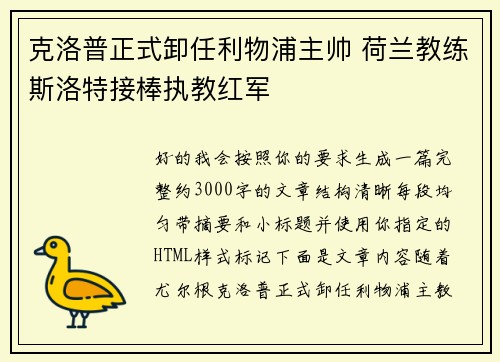 克洛普正式卸任利物浦主帅 荷兰教练斯洛特接棒执教红军

好的我会按照你的要求生成一篇完整约3000字的文章结构清晰每段均匀带摘要和小标题并使用你指定的HTML样式标记下面是文章内容随着尤尔根克洛普正式卸任利物浦主教